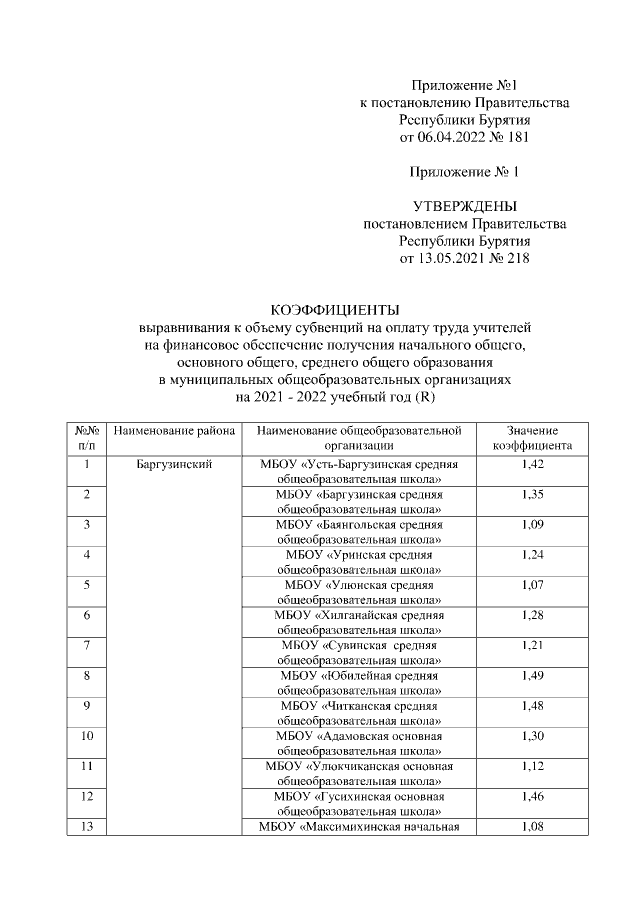 Приложение №1
к постановлению Правительства
Республики Бурятия
от 06.04.2022 № 181

Приложение № 1

УТВЕРЖДЕНЫ
постановлением Правительства
Республики Бурятия
от 13.05.2021 № 218

КОЭФФИЦИЕНТЫ
выравнивания к объему субвенций на оплату труда учителей
на финансовое обеспечение получения начального общего,
основного общего, среднего общего образования
в муниципальных общеобразовательных организациях
на 2021 - 2022 учебный год (R)

| №№ п/п | Наименование района | Наименование общеобразовательной организации | Значение коэффициента |
|---|---|---|---|
| 1 | Баргузинский | МБОУ «Усть-Баргузинская средняя общеобразовательная школа» | 1,42 |
| 2 | | МБОУ «Баргузинская средняя общеобразовательная школа» | 1,35 |
| 3 | | МБОУ «Баянгольская средняя общеобразовательная школа» | 1,09 |
| 4 | | МБОУ «Уринская средняя общеобразовательная школа» | 1,24 |
| 5 | | МБОУ «Улюнская средняя общеобразовательная школа» | 1,07 |
| 6 | | МБОУ «Хилганайская средняя общеобразовательная школа» | 1,28 |
| 7 | | МБОУ «Сувинская средняя общеобразовательная школа» | 1,21 |
| 8 | | МБОУ «Юбилейная средняя общеобразовательная школа» | 1,49 |
| 9 | | МБОУ «Читканская средняя общеобразовательная школа» | 1,48 |
| 10 | | МБОУ «Адамовская основная общеобразовательная школа» | 1,30 |
| 11 | | МБОУ «Улюкчиканская основная общеобразовательная школа» | 1,12 |
| 12 | | МБОУ «Гусихинская основная общеобразовательная школа» | 1,46 |
| 13 | | МБОУ «Максимихинская начальная | 1,08 |